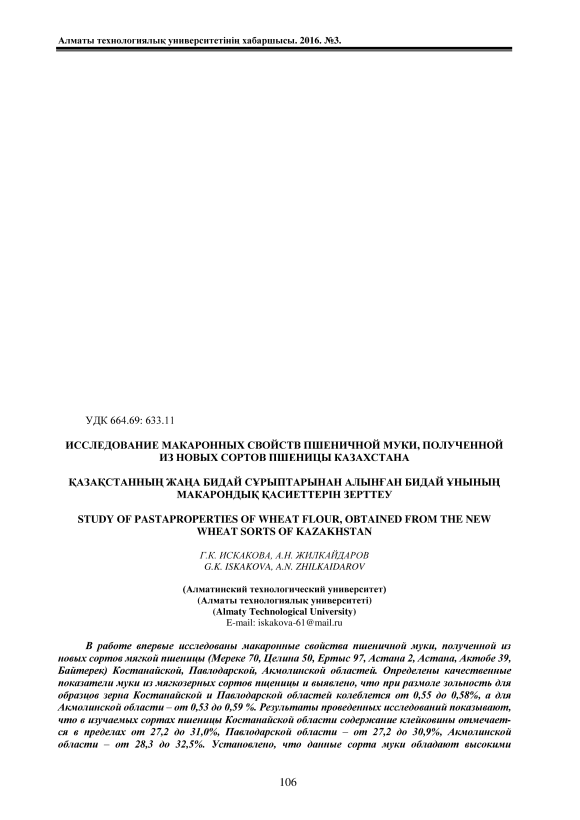 Алматы технологиялық университетінің хабаршысы. 2016. №3.

УДК 664.69: 633.11

ИССЛЕДОВАНИЕ МАКАРОННЫХ СВОЙСТВ ПШЕНИЧНОЙ МУКИ, ПОЛУЧЕННОЙ ИЗ НОВЫХ СОРТОВ ПШЕНИЦЫ КАЗАХСТАНА

ҚАЗАҚСТАННЫҢ ЖАҢА БИДАЙ СҰРЫПТАРЫНАН АЛЫНҒАН БИДАЙ ҰНЫНЫҢ МАКАРОНДЫҚ ҚАСИЕТТЕРІН ЗЕРТТЕУ

STUDY OF PASTAPROPERTIES OF WHEAT FLOUR, OBTAINED FROM THE NEW WHEAT SORTS OF KAZAKHSTAN

Г.К. ИСКАКОВА, А.Н. ЖИЛКАЙДАРОВ
G.K. ISKAKOVA, A.N. ZHILKAIDAROV

(Алматинский технологический университет)
(Алматы технологиялық университеті)
(Almaty Technological University)
E-mail: iskakova-61@mail.ru

В работе впервые исследованы макаронные свойства пшеничной муки, полученной из новых сортов мягкой пшеницы (Мереке 70, Целина 50, Ертыс 97, Астана 2, Астана, Актобе 39, Байтерек) Костанайской, Павлодарской, Акмолинской областей. Определены качественные показатели муки из мягкозерных сортов пшеницы и выявлено, что при размоле зольность для образцов зерна Костанайской и Павлодарской областей колеблется от 0,55 до 0,58%, а для Акмолинской области – от 0,53 до 0,59 %. Результаты проведенных исследований показывают, что в изучаемых сортах пшеницы Костанайской области содержание клейковины отмечается в пределах от 27,2 до 31,0%, Павлодарской области – от 27,2 до 30,9%, Акмолинской области – от 28,3 до 32,5%. Установлено, что данные сорта муки обладают высокими

106